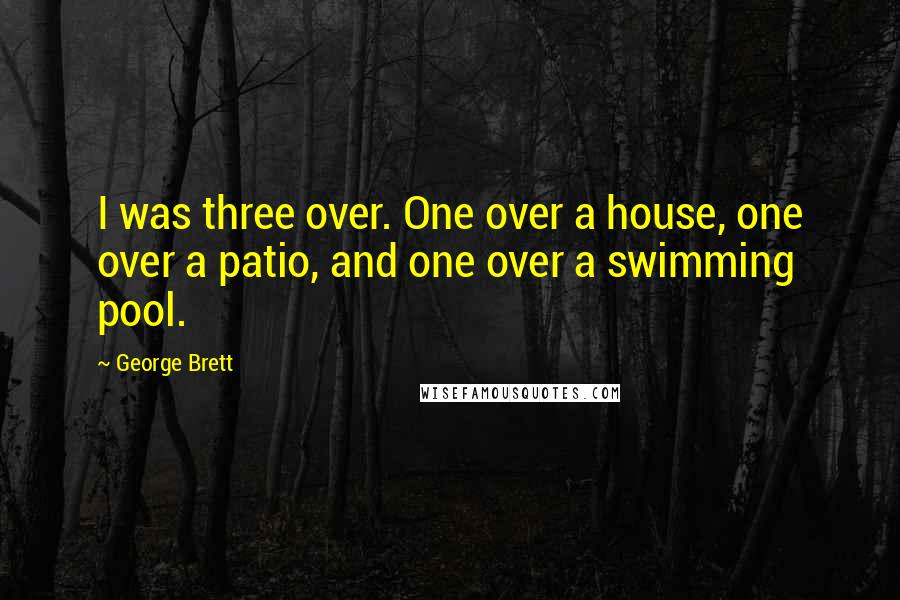 I was three over. One over a house, one over a patio, and one over a swimming pool.

~ George Brett

WISEFAMOUSQUOTES.COM